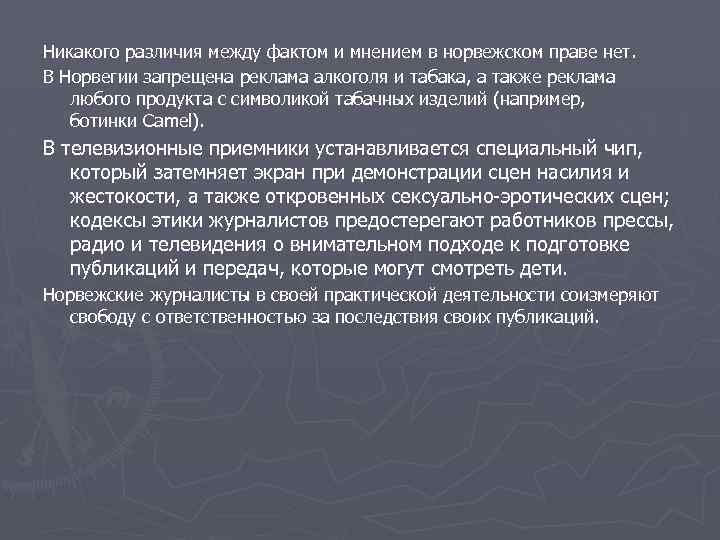 Никакого различия между фактом и мнением в норвежском праве нет.

В Норвегии запрещена реклама алкоголя и табака, а также реклама любого продукта с символикой табачных изделий (например, ботинки Camel).

В телевизионные приемники устанавливается специальный чип, который затемняет экран при демонстрации сцен насилия и жестокости, а также откровенных сексуально-эротических сцен; кодексы этики журналистов предостерегают работников прессы, радио и телевидения о внимательном подходе к подготовке публикаций и передач, которые могут смотреть дети.

Норвежские журналисты в своей практической деятельности соизмеряют свободу с ответственностью за последствия своих публикаций.